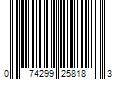 0 74299 25818 3